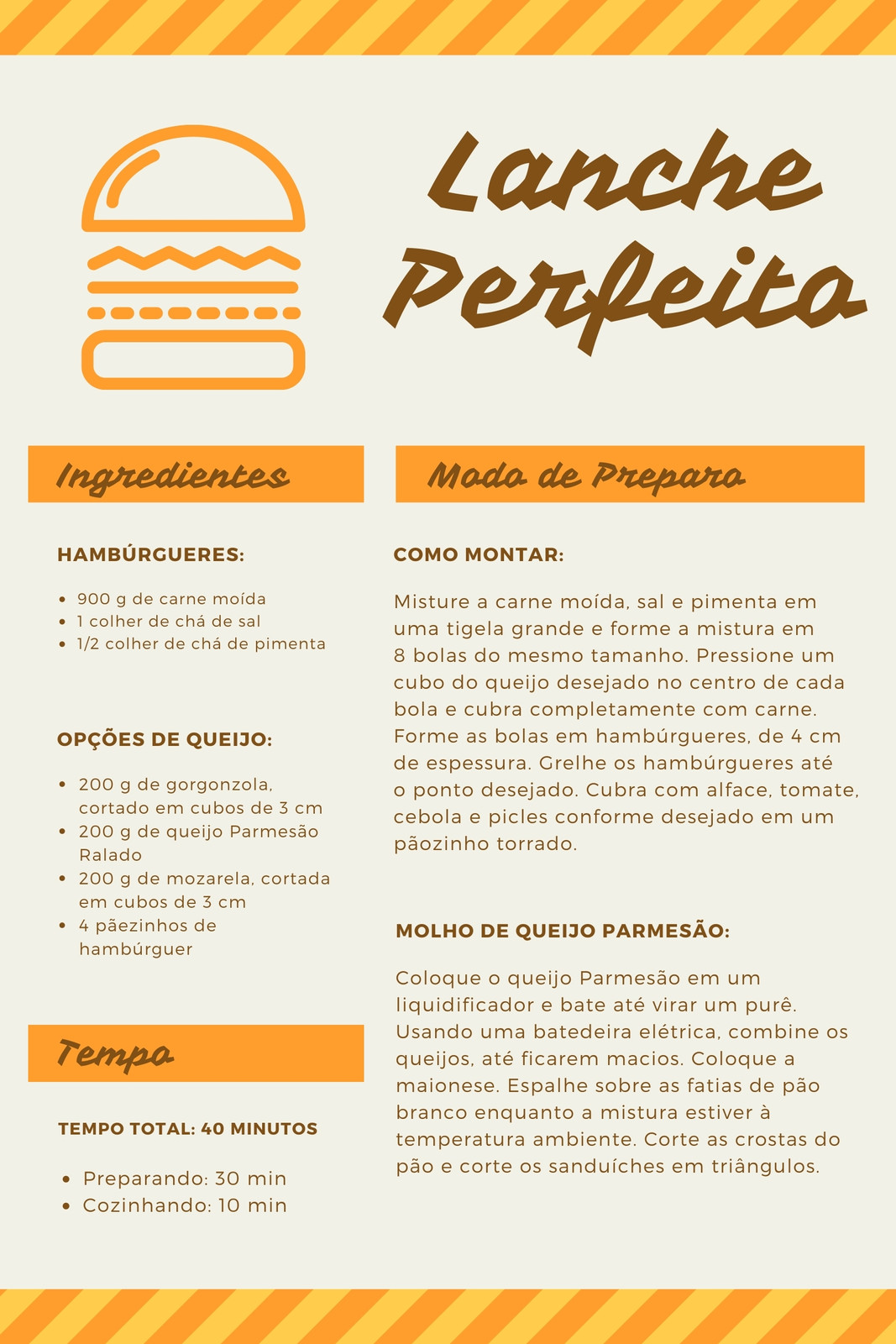 Lanche Perfeito

Ingredientes

HAMBÚRGUERES:

- 900 g de carne moída
- 1 colher de chá de sal
- 1/2 colher de chá de pimenta

OPÇÕES DE QUEIJO:

- 200 g de gorgonzola, cortado em cubos de 3 cm
- 200 g de queijo Parmesão Ralado
- 200 g de mozarela, cortada em cubos de 3 cm
- 4 pãezinhos de hambúrguer

Tempo

TEMPO TOTAL: 40 MINUTOS

- Preparando: 30 min
- Cozinhando: 10 min

Modo de Preparo

COMO MONTAR:

Misture a carne moída, sal e pimenta em uma tigela grande e forme a mistura em 8 bolas do mesmo tamanho. Pressione um cubo do queijo desejado no centro de cada bola e cubra completamente com carne. Forme as bolas em hambúrgueres, de 4 cm de espessura. Grelhe os hambúrgueres até o ponto desejado. Cubra com alface, tomate, cebola e picles conforme desejado em um pãozinho torrado.

MOLHO DE QUEIJO PARMESÃO:

Coloque o queijo Parmesão em um liquidificador e bate até virar um purê. Usando uma batedeira elétrica, combine os queijos, até ficarem macios. Coloque a maionese. Espalhe sobre as fatias de pão branco enquanto a mistura estiver à temperatura ambiente. Corte as crostas do pão e corte os sanduíches em triângulos.